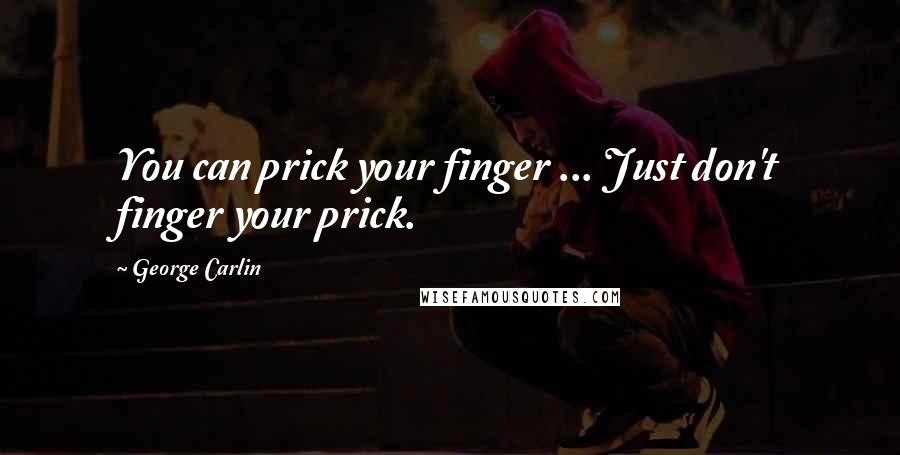 You can prick your finger ... Just don't finger your prick.

~ George Carlin

WISEFAMOUSQUOTES.COM